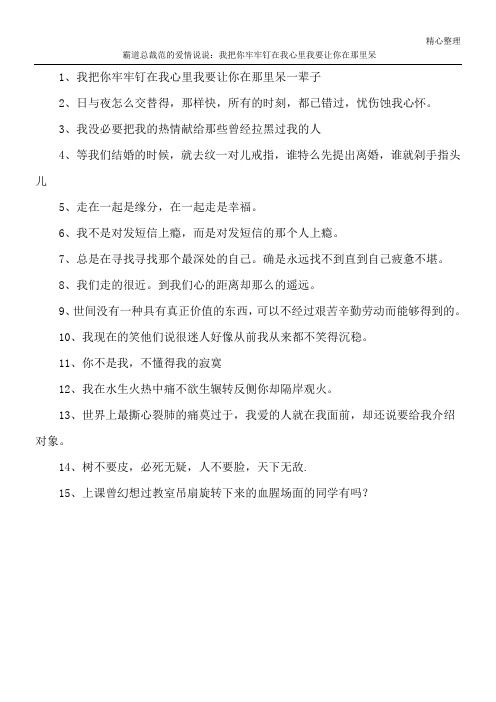 精心整理

霸道总裁范的爱情说说：我把你牢牢钉在我心里我要让你在那里呆

1、我把你牢牢钉在我心里我要让你在那里呆一辈子

2、日与夜怎么交替得，那样快，所有的时刻，都已错过，忧伤蚀我心怀。

3、我没必要把我的热情献给那些曾经拉黑过我的人

4、等我们结婚的时候，就去纹一对儿戒指，谁特么先提出离婚，谁就剁手指头儿

5、走在一起是缘分，在一起走是幸福。

6、我不是对发短信上瘾，而是对发短信的那个人上瘾。

7、总是在寻找寻找那个最深处的自己。确是永远找不到直到自己疲惫不堪。

8、我们走的很近。到我们心的距离却那么的遥远。

9、世间没有一种具有真正价值的东西，可以不经过艰苦辛勤劳动而能够得到的。

10、我现在的笑他们说很迷人好像从前我从来都不笑得沉稳。

11、你不是我，不懂得我的寂寞

12、我在水生火热中痛不欲生辗转反侧你却隔岸观火。

13、世界上最撕心裂肺的痛莫过于，我爱的人就在我面前，却还说要给我介绍对象。

14、树不要皮，必死无疑，人不要脸，天下无敌.

15、上课曾幻想过教室吊扇旋转下来的血腥场面的同学有吗？